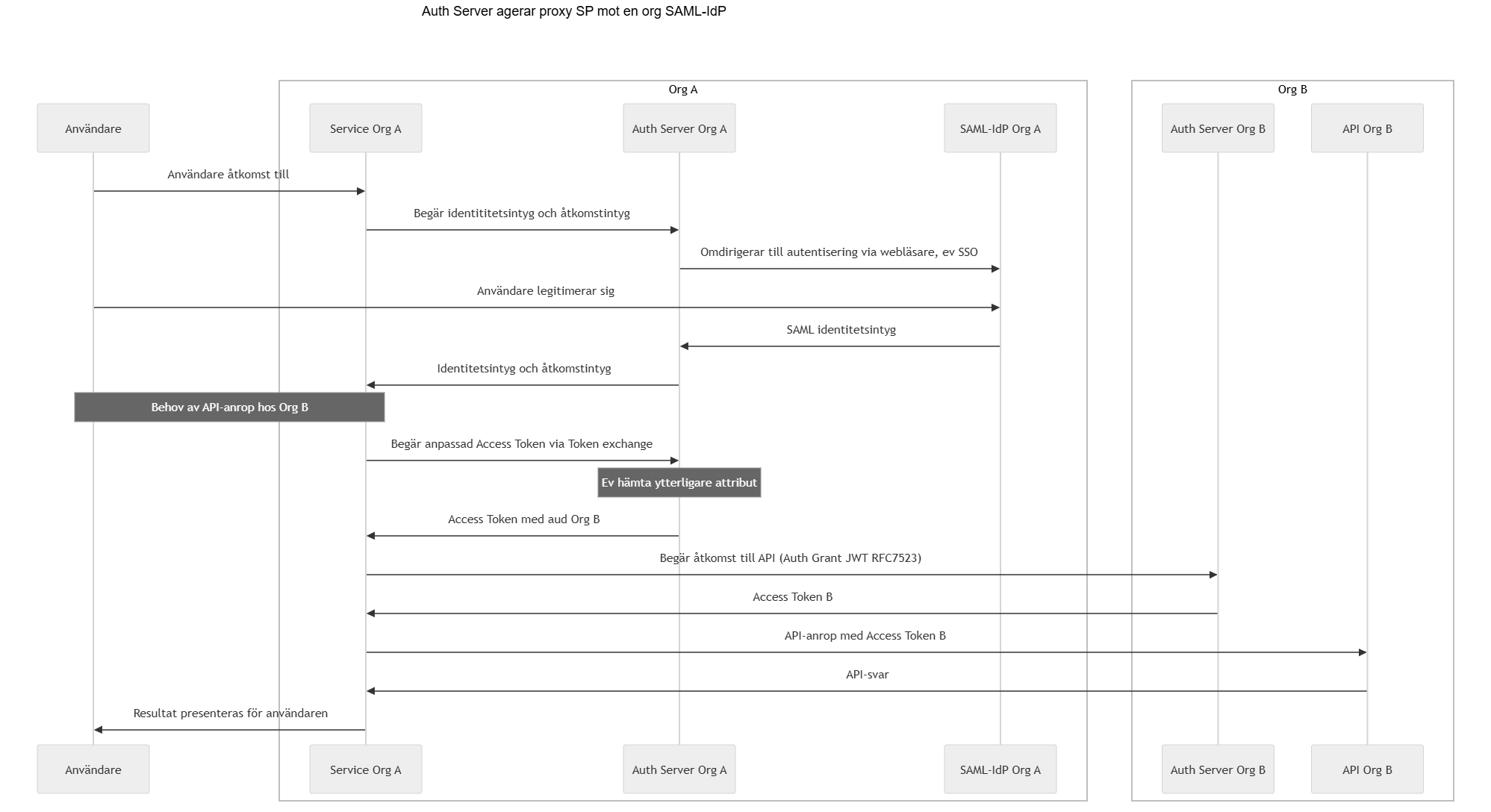 Auth Server agerar proxy SP mot en org SAML-IdP

Org A

Org B

Användare

Service Org A

Auth Server Org A

SAML-IdP Org A

Auth Server Org B

API Org B

Användare åtkomst till

Begär identititetsintyg och åtkomstintyg

Omdirigerar till autentisering via webläsare, ev SSO

Användare legitimerar sig

SAML identitetsintyg

Identitetsintyg och åtkomstintyg

Behov av API-anrop hos Org B

Begär anpassad Access Token via Token exchange

Ev hämta ytterligare attribut

Access Token med aud Org B

Begär åtkomst till API (Auth Grant JWT RFC7523)

Access Token B

API-anrop med Access Token B

API-svar

Resultat presenteras för användaren

Användare

Service Org A

Auth Server Org A

SAML-IdP Org A

Auth Server Org B

API Org B